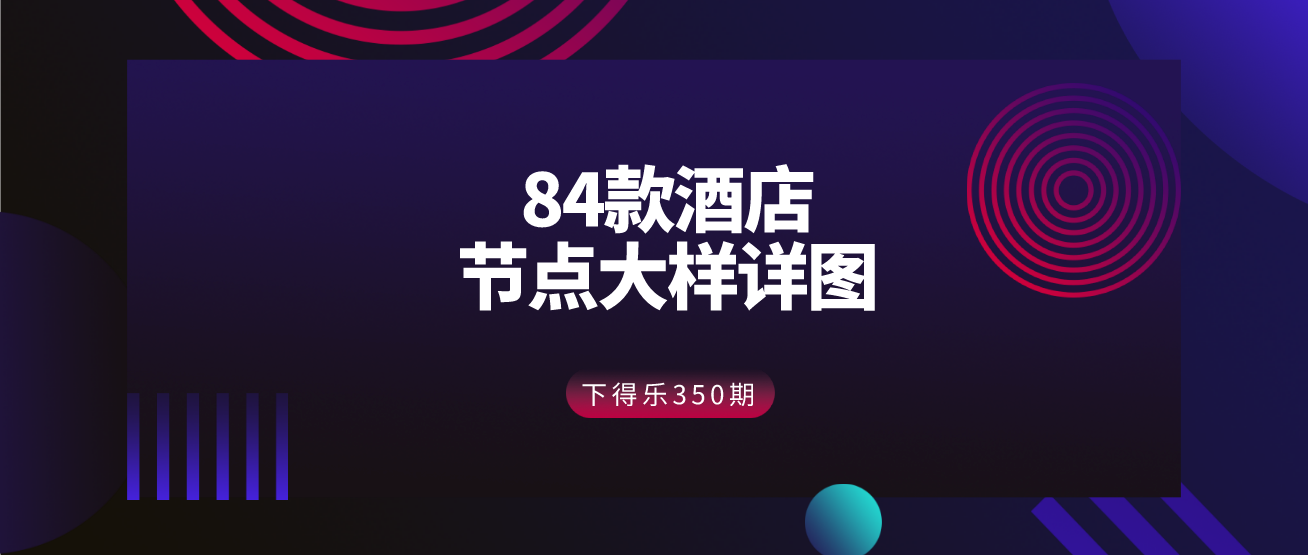 84款酒店
节点大样详图

下得乐350期